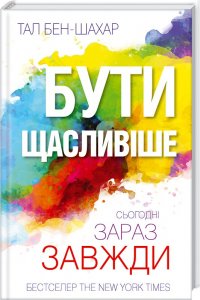 ТАЛ БЕН-ШАХАР

БУТИ ЩАСЛИВІШЕ

СЬОГОДНІ
ЗАРАЗ
ЗАВЖДИ

БЕСТСЕЛЕР THE NEW YORK TIMES